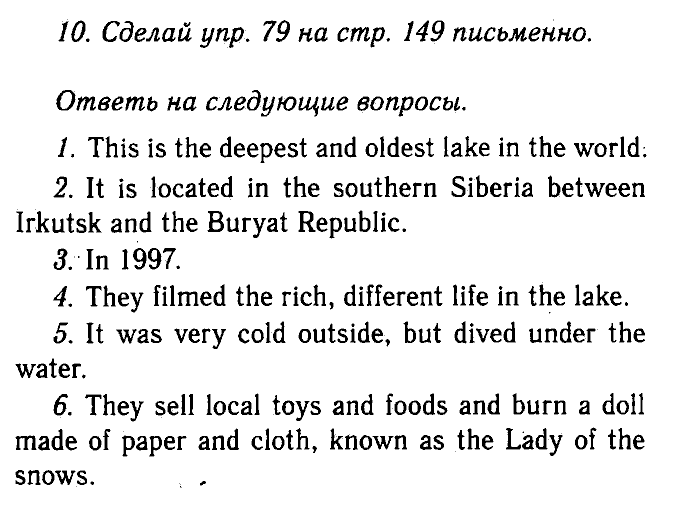 10. Сделай упр. 79 на стр. 149 письменно.

Ответь на следующие вопросы.

1. This is the deepest and oldest lake in the world.

2. It is located in the southern Siberia between Irkutsk and the Buryat Republic.

3. In 1997.

4. They filmed the rich, different life in the lake.

5. It was very cold outside, but dived under the water.

6. They sell local toys and foods and burn a doll made of paper and cloth, known as the Lady of the snows.